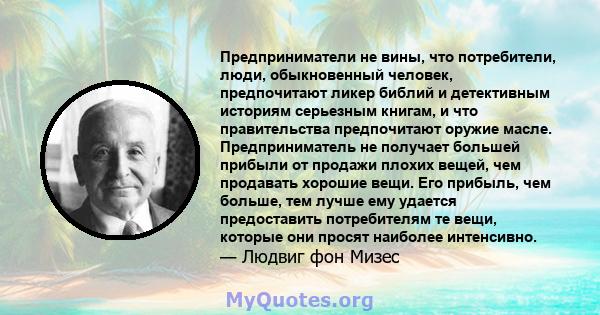 Предприниматели не вины, что потребители, люди, обыкновенный человек, предпочитают ликер библий и детективным историям серьезным книгам, и что правительства предпочитают оружие масле. Предприниматель не получает большей прибыли от продажи плохих вещей, чем продавать хорошие вещи. Его прибыль, чем больше, тем лучше ему удается предоставить потребителям те вещи, которые они просят наиболее интенсивно.
— Людвиг фон Мизес

MyQuotes.org